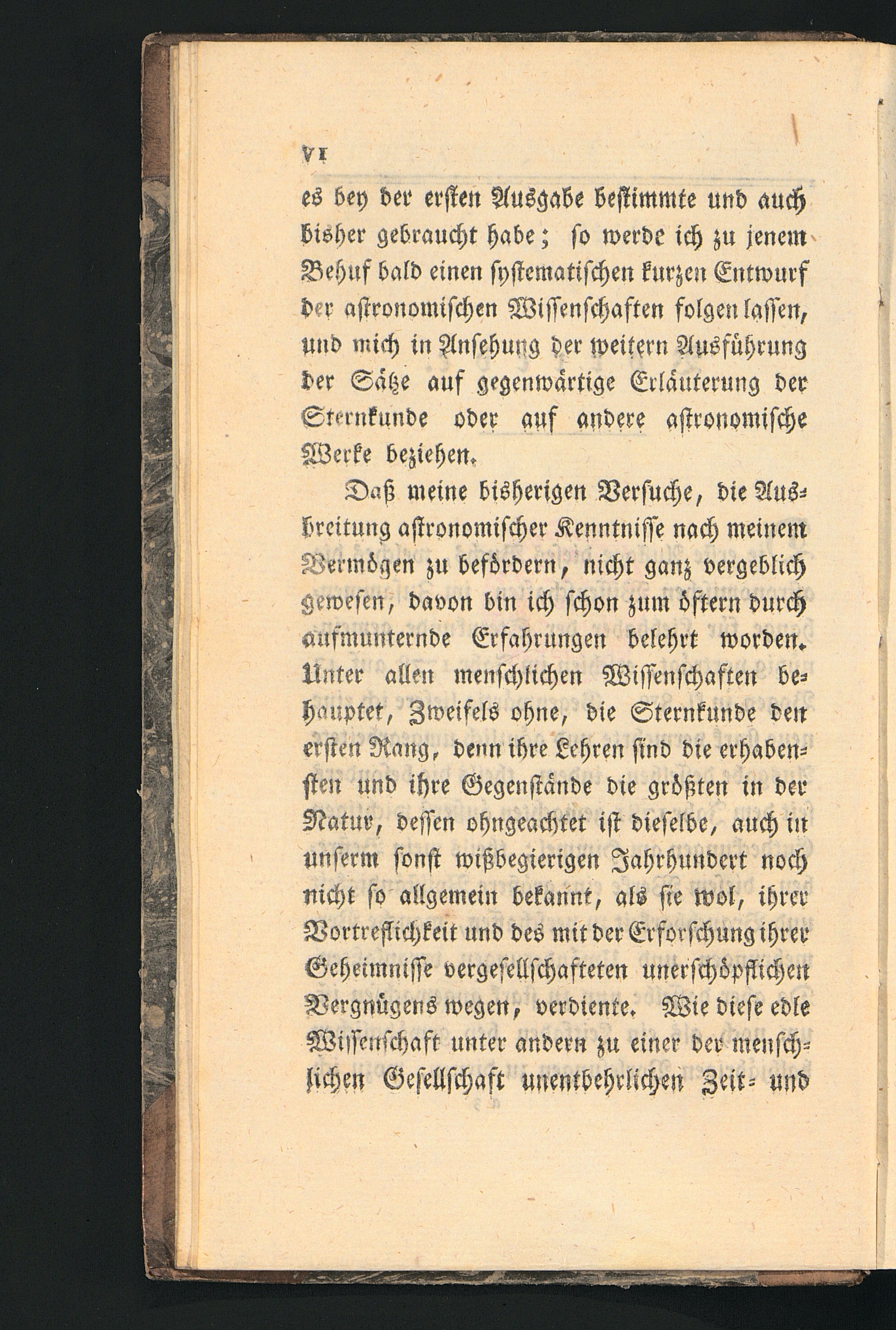 VI

es bey der ersten Ausgabe bestimmte und auch bisher gebraucht habe; so werde ich zu jenem Behuf bald einen systematischen kurzen Entwurf der astronomischen Wissenschaften folgen lassen, und mich in Ansehung der weitern Ausführung der Sätze auf gegenwärtige Erläuterung der Sternkunde oder auf andere astronomische Werke beziehen.

Daß meine bisherigen Versuche, die Ausbreitung astronomischer Kenntnisse nach meinem Vermögen zu befördern, nicht ganz vergeblich gewesen, davon bin ich schon zum öftern durch aufmunternde Erfahrungen belehrt worden. Unter allen menschlichen Wissenschaften behauptet, Zweifels ohne, die Sternkunde den ersten Rang, denn ihre Lehren sind die erhabensten und ihre Gegenstände die größten in der Natur, dessen ohngeachtet ist dieselbe, auch in unserm sonst wißbegierigen Jahrhundert noch nicht so allgemein bekannt, als sie wol, ihrer Vortreflichkeit und des mit der Erforschung ihrer Geheimnisse vergesellschafteten unerschöpflichen Vergnügens wegen, verdiente. Wie diese edle Wissenschaft unter andern zu einer der menschlichen Gesellschaft unentbehrlichen Zeit- und